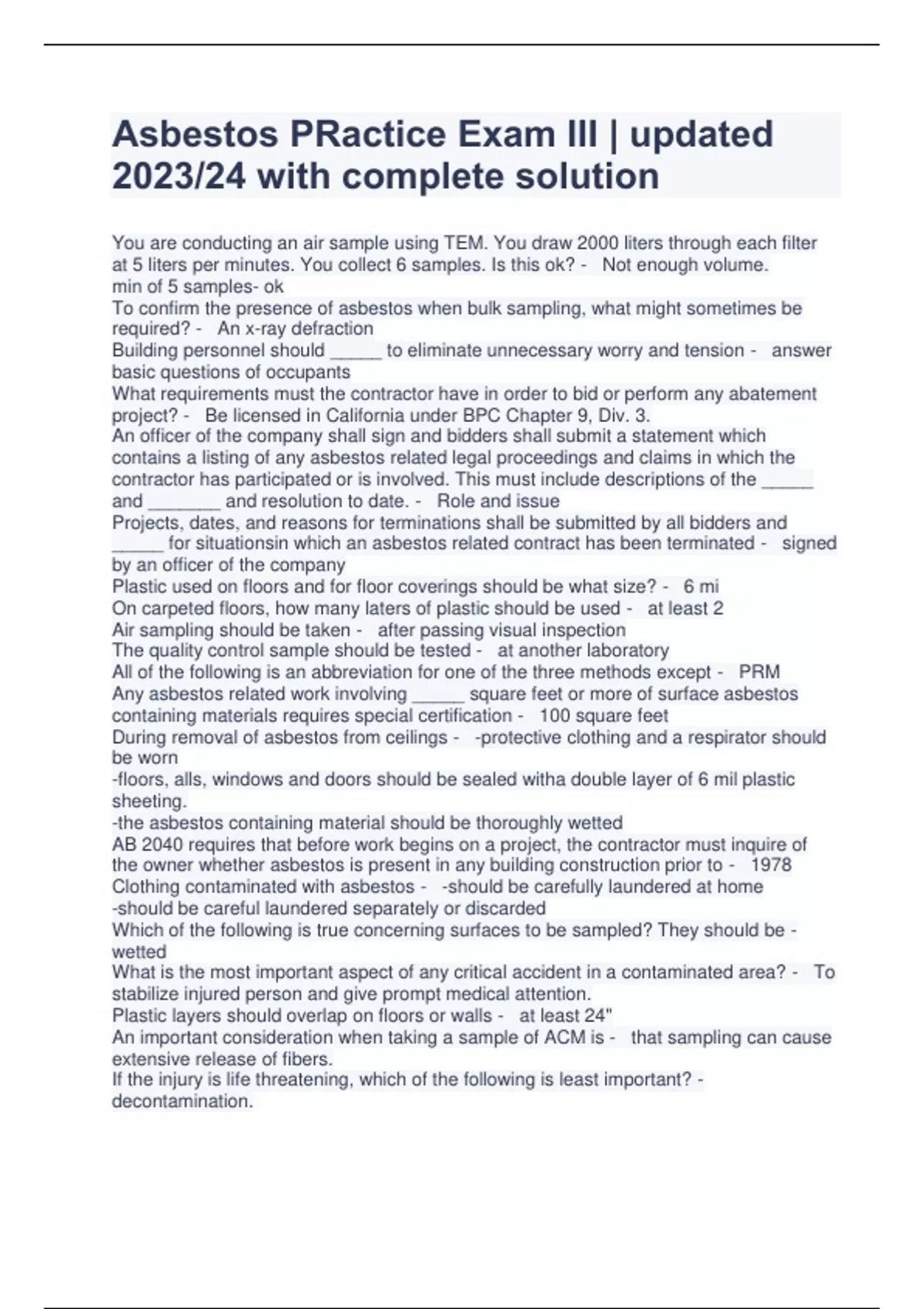 Asbestos PRactice Exam III | updated 2023/24 with complete solution

You are conducting an air sample using TEM. You draw 2000 liters through each filter at 5 liters per minutes. You collect 6 samples. Is this ok? - Not enough volume.
min of 5 samples- ok
To confirm the presence of asbestos when bulk sampling, what might sometimes be required? - An x-ray defraction
Building personnel should _____ to eliminate unnecessary worry and tension - answer basic questions of occupants
What requirements must the contractor have in order to bid or perform any abatement project? - Be licensed in California under BPC Chapter 9, Div. 3.
An officer of the company shall sign and bidders shall submit a statement which contains a listing of any asbestos related legal proceedings and claims in which the contractor has participated or is involved. This must include descriptions of the _____ and _______ and resolution to date. - Role and issue
Projects, dates, and reasons for terminations shall be submitted by all bidders and _____ for situationsin which an asbestos related contract has been terminated - signed by an officer of the company
Plastic used on floors and for floor coverings should be what size? - 6 mi
On carpeted floors, how many laters of plastic should be used - at least 2
Air sampling should be taken - after passing visual inspection
The quality control sample should be tested - at another laboratory
All of the following is an abbreviation for one of the three methods except - PRM
Any asbestos related work involving _____ square feet or more of surface asbestos containing materials requires special certification - 100 square feet
During removal of asbestos from ceilings - -protective clothing and a respirator should be worn
-floors, alls, windows and doors should be sealed witha double layer of 6 mil plastic sheeting.
-the asbestos containing material should be thoroughly wetted
AB 2040 requires that before work begins on a project, the contractor must inquire of the owner whether asbestos is present in any building construction prior to - 1978
Clothing contaminated with asbestos - -should be carefully laundered at home
-should be careful laundered separately or discarded
Which of the following is true concerning surfaces to be sampled? They should be - wetted
What is the most important aspect of any critical accident in a contaminated area? - To stabilize injured person and give prompt medical attention.
Plastic layers should overlap on floors or walls - at least 24"
An important consideration when taking a sample of ACM is - that sampling can cause extensive release of fibers.
If the injury is life threatening, which of the following is least important? - decontamination.